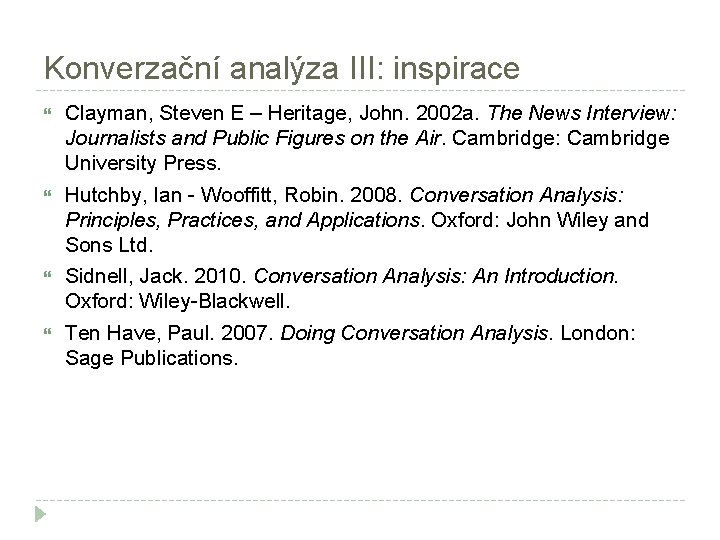 Konverzační analýza III: inspirace

Clayman, Steven E – Heritage, John. 2002a. The News Interview: Journalists and Public Figures on the Air. Cambridge: Cambridge University Press.

Hutchby, Ian - Wooffitt, Robin. 2008. Conversation Analysis: Principles, Practices, and Applications. Oxford: John Wiley and Sons Ltd.

Sidnell, Jack. 2010. Conversation Analysis: An Introduction. Oxford: Wiley-Blackwell.

Ten Have, Paul. 2007. Doing Conversation Analysis. London: Sage Publications.